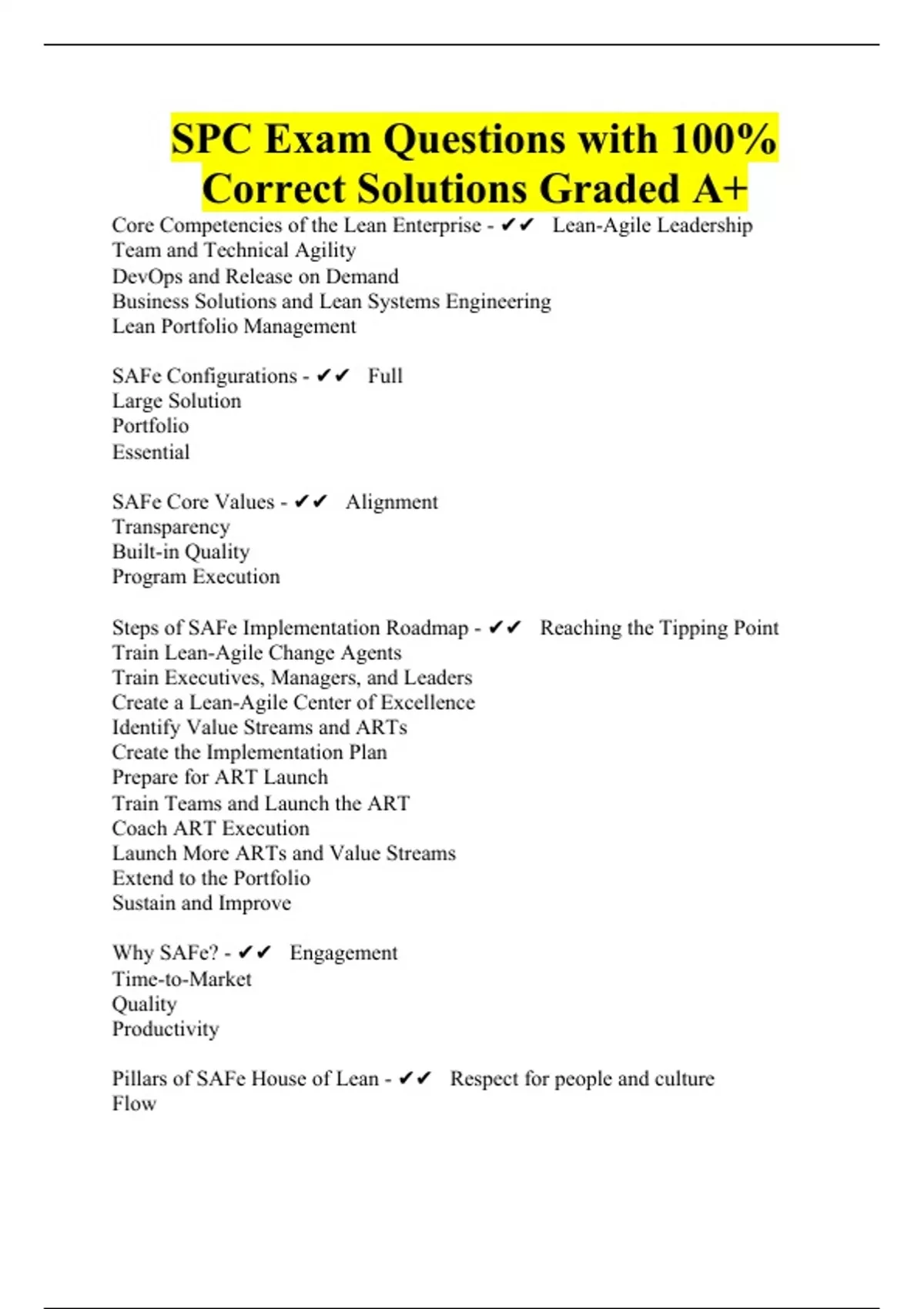 SPC Exam Questions with 100% Correct Solutions Graded A+

Core Competencies of the Lean Enterprise - ✔✔ Lean-Agile Leadership
Team and Technical Agility
DevOps and Release on Demand
Business Solutions and Lean Systems Engineering
Lean Portfolio Management

SAFe Configurations - ✔✔ Full
Large Solution
Portfolio
Essential

SAFe Core Values - ✔✔ Alignment
Transparency
Built-in Quality
Program Execution

Steps of SAFe Implementation Roadmap - ✔✔ Reaching the Tipping Point
Train Lean-Agile Change Agents
Train Executives, Managers, and Leaders
Create a Lean-Agile Center of Excellence
Identify Value Streams and ARTs
Create the Implementation Plan
Prepare for ART Launch
Train Teams and Launch the ART
Coach ART Execution
Launch More ARTs and Value Streams
Extend to the Portfolio
Sustain and Improve

Why SAFe? - ✔✔ Engagement
Time-to-Market
Quality
Productivity

Pillars of SAFe House of Lean - ✔✔ Respect for people and culture
Flow